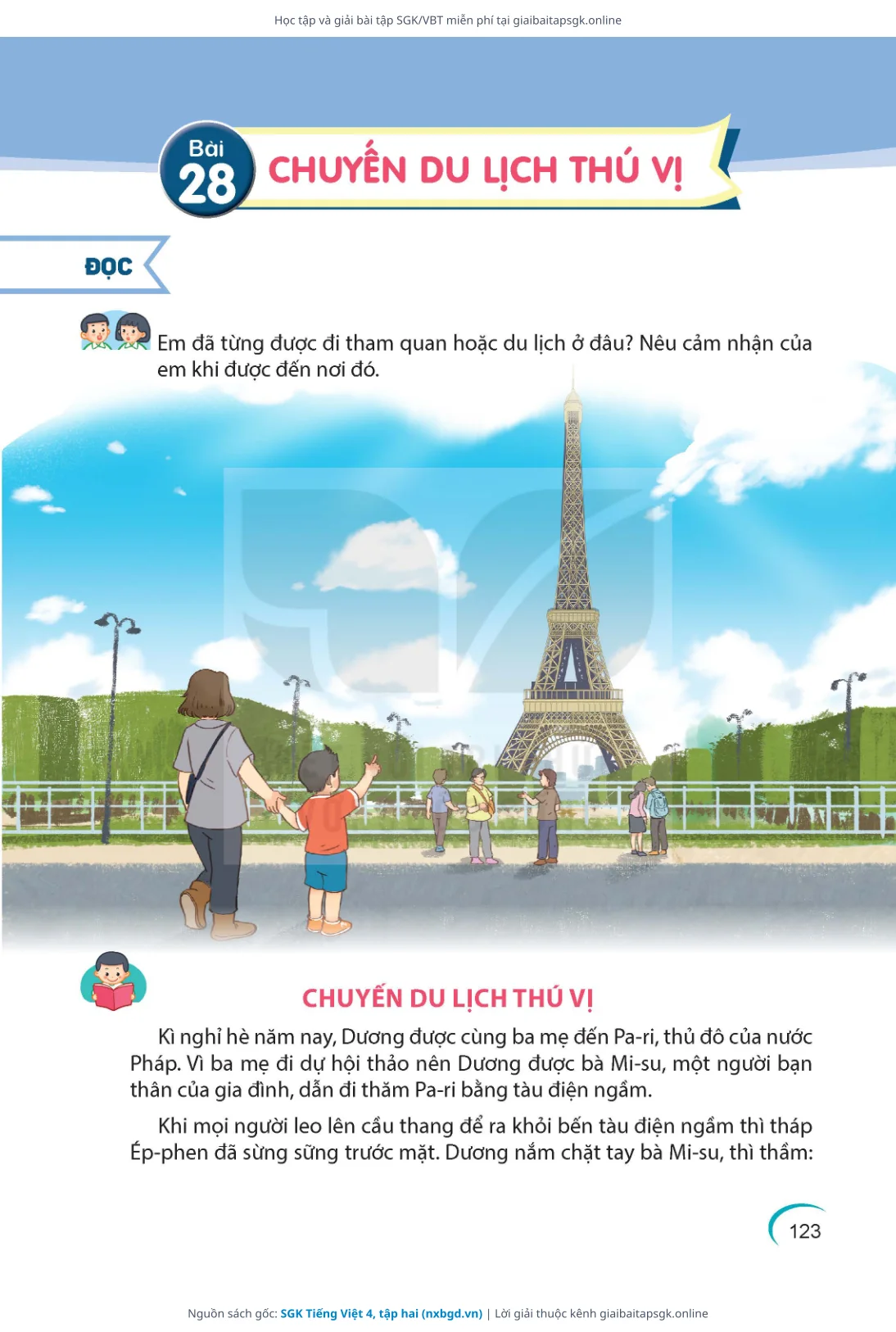 Học tập và giải bài tập SGK/VBT miễn phí tại giaibaitapsgk.online

Bài 28 CHUYẾN DU LỊCH THÚ VỊ

ĐỌC

Em đã từng được đi tham quan hoặc du lịch ở đâu? Nêu cảm nhận của em khi được đến nơi đó.

CHUYẾN DU LỊCH THÚ VỊ

Kì nghỉ hè năm nay, Dương được cùng ba mẹ đến Pa-ri, thủ đô của nước Pháp. Vì ba mẹ đi dự hội thảo nên Dương được bà Mi-su, một người bạn thân của gia đình, dẫn đi thăm Pa-ri bằng tàu điện ngầm.

Khi mọi người leo lên cầu thang để ra khỏi bến tàu điện ngầm thì tháp Ép-phen đã sừng sững trước mặt. Dương nắm chặt tay bà Mi-su, thì thầm:

123

Nguồn sách gốc: SGK Tiếng Việt 4, tập hai (nxbgd.vn) | Lời giải thuộc kênh giaibaitapsgk.online